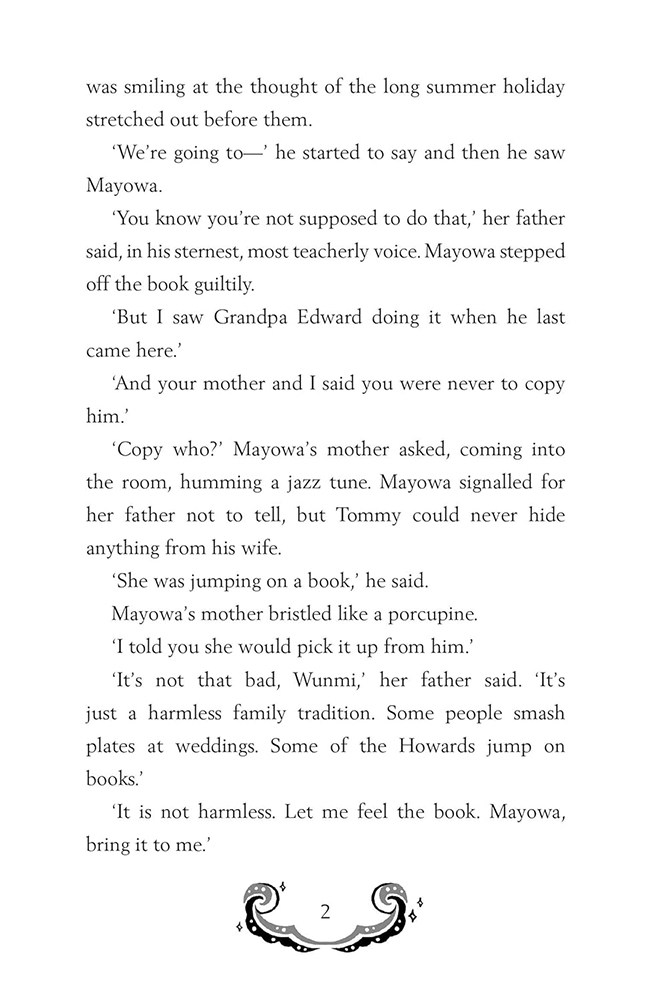 was smiling at the thought of the long summer holiday stretched out before them.

'We're going to—' he started to say and then he saw Mayowa.

'You know you're not supposed to do that,' her father said, in his sternest, most teacherly voice. Mayowa stepped off the book guiltily.

'But I saw Grandpa Edward doing it when he last came here.'

'And your mother and I said you were never to copy him.'

'Copy who?' Mayowa's mother asked, coming into the room, humming a jazz tune. Mayowa signalled for her father not to tell, but Tommy could never hide anything from his wife.

'She was jumping on a book,' he said.

Mayowa's mother bristled like a porcupine.

'I told you she would pick it up from him.'

'It's not that bad, Wunmi,' her father said. 'It's just a harmless family tradition. Some people smash plates at weddings. Some of the Howards jump on books.'

'It is not harmless. Let me feel the book. Mayowa, bring it to me.'

2